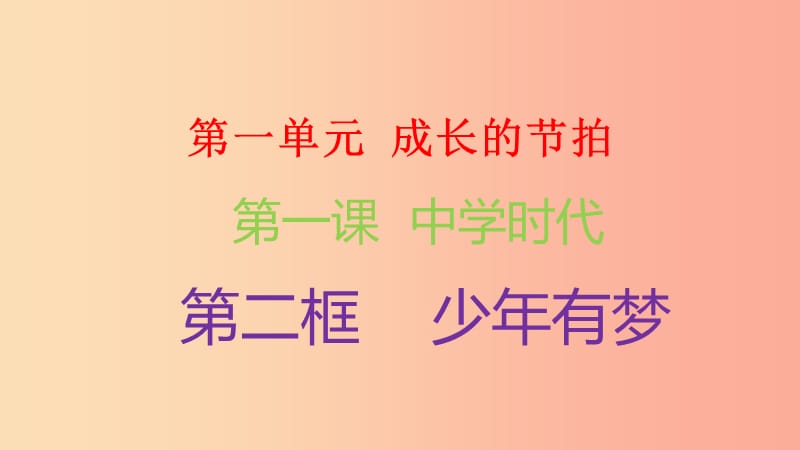 第一单元 成长的节拍

第一课 中学时代

第二框 少年有梦